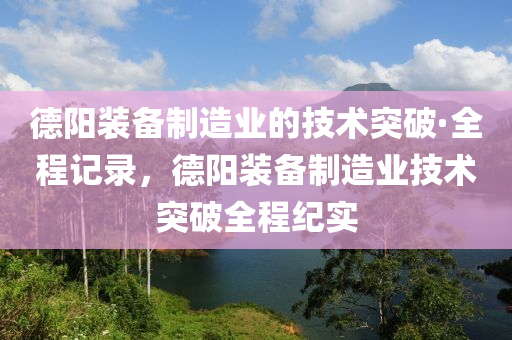 德阳装备制造业的技术突破·全程记录，德阳装备制造业技术突破全程纪实